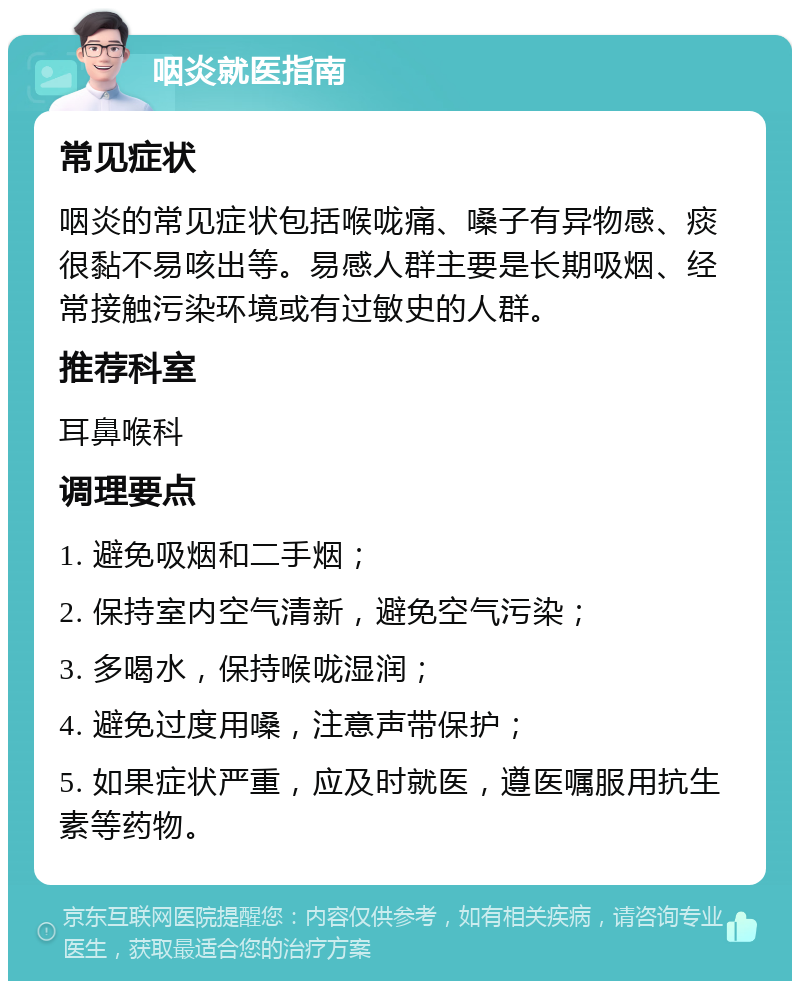 咽炎就医指南

常见症状

咽炎的常见症状包括喉咙痛、嗓子有异物感、痰很黏不易咳出等。易感人群主要是长期吸烟、经常接触污染环境或有过敏史的人群。

推荐科室

耳鼻喉科

调理要点

1. 避免吸烟和二手烟；

2. 保持室内空气清新，避免空气污染；

3. 多喝水，保持喉咙湿润；

4. 避免过度用嗓，注意声带保护；

5. 如果症状严重，应及时就医，遵医嘱服用抗生素等药物。

京东互联网医院提醒您：内容仅供参考，如有相关疾病，请咨询专业医生，获取最适合您的治疗方案